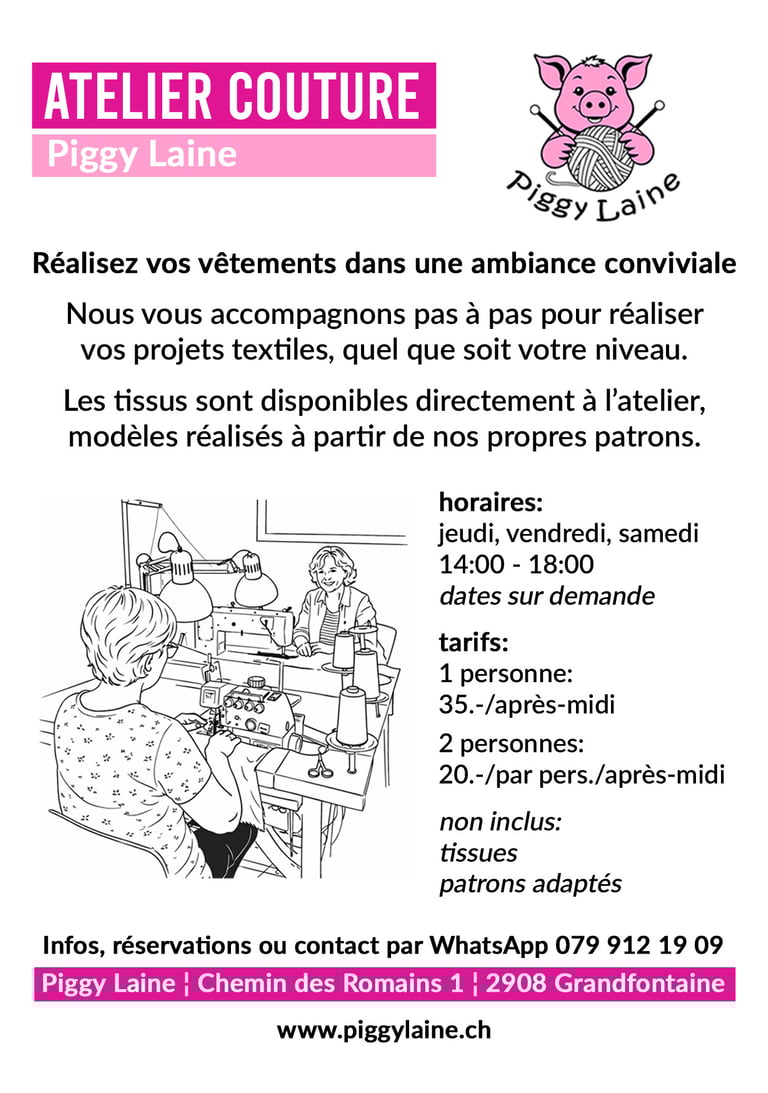 ATELIER COUTURE
Piggy Laine

Piggy Laine

Réalisez vos vêtements dans une ambiance conviviale

Nous vous accompagnons pas à pas pour réaliser vos projets textiles, quel que soit votre niveau.

Les tissus sont disponibles directement à l'atelier, modèles réalisés à partir de nos propres patrons.

horaires:
jeudi, vendredi, samedi
14:00 - 18:00
dates sur demande

tarifs:
1 personne:
35.-/après-midi

2 personnes:
20.-/par pers./après-midi

non inclus:
tissues
patrons adaptés

Infos, réservations ou contact par WhatsApp 079 912 19 09

Piggy Laine ¦ Chemin des Romains 1 ¦ 2908 Grandfontaine

www.piggylaine.ch